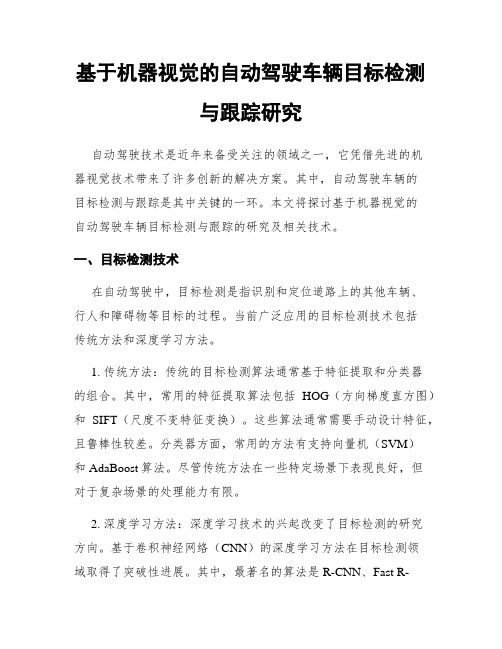 基于机器视觉的自动驾驶车辆目标检测与跟踪研究

自动驾驶技术是近年来备受关注的领域之一，它凭借先进的机器视觉技术带来了许多创新的解决方案。其中，自动驾驶车辆的目标检测与跟踪是其中关键的一环。本文将探讨基于机器视觉的自动驾驶车辆目标检测与跟踪的研究及相关技术。

一、目标检测技术

在自动驾驶中，目标检测是指识别和定位道路上的其他车辆、行人和障碍物等目标的过程。当前广泛应用的目标检测技术包括传统方法和深度学习方法。

1. 传统方法：传统的目标检测算法通常基于特征提取和分类器的组合。其中，常用的特征提取算法包括 HOG（方向梯度直方图）和 SIFT（尺度不变特征变换）。这些算法通常需要手动设计特征，且鲁棒性较差。分类器方面，常用的方法有支持向量机（SVM）和 AdaBoost 算法。尽管传统方法在一些特定场景下表现良好，但对于复杂场景的处理能力有限。

2. 深度学习方法：深度学习技术的兴起改变了目标检测的研究方向。基于卷积神经网络（CNN）的深度学习方法在目标检测领域取得了突破性进展。其中，最著名的算法是 R-CNN、Fast R-